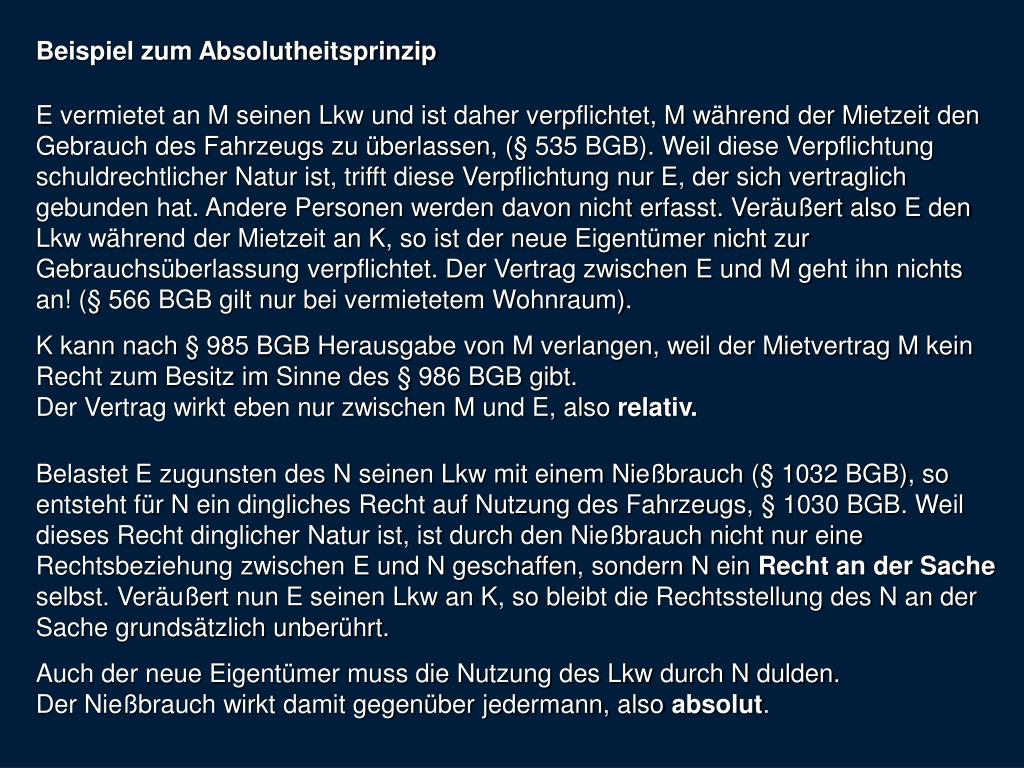 Beispiel zum Absolutheitsprinzip

E vermietet an M seinen Lkw und ist daher verpflichtet, M während der Mietzeit den Gebrauch des Fahrzeugs zu überlassen, (§ 535 BGB). Weil diese Verpflichtung schuldrechtlicher Natur ist, trifft diese Verpflichtung nur E, der sich vertraglich gebunden hat. Andere Personen werden davon nicht erfasst. Veräußert also E den Lkw während der Mietzeit an K, so ist der neue Eigentümer nicht zur Gebrauchsüberlassung verpflichtet. Der Vertrag zwischen E und M geht ihn nichts an! (§ 566 BGB gilt nur bei vermietetem Wohnraum).

K kann nach § 985 BGB Herausgabe von M verlangen, weil der Mietvertrag M kein Recht zum Besitz im Sinne des § 986 BGB gibt.
Der Vertrag wirkt eben nur zwischen M und E, also relativ.

Belastet E zugunsten des N seinen Lkw mit einem Nießbrauch (§ 1032 BGB), so entsteht für N ein dingliches Recht auf Nutzung des Fahrzeugs, § 1030 BGB. Weil dieses Recht dinglicher Natur ist, ist durch den Nießbrauch nicht nur eine Rechtsbeziehung zwischen E und N geschaffen, sondern N ein Recht an der Sache selbst. Veräußert nun E seinen Lkw an K, so bleibt die Rechtsstellung des N an der Sache grundsätzlich unberührt.

Auch der neue Eigentümer muss die Nutzung des Lkw durch N dulden.
Der Nießbrauch wirkt damit gegenüber jedermann, also absolut.